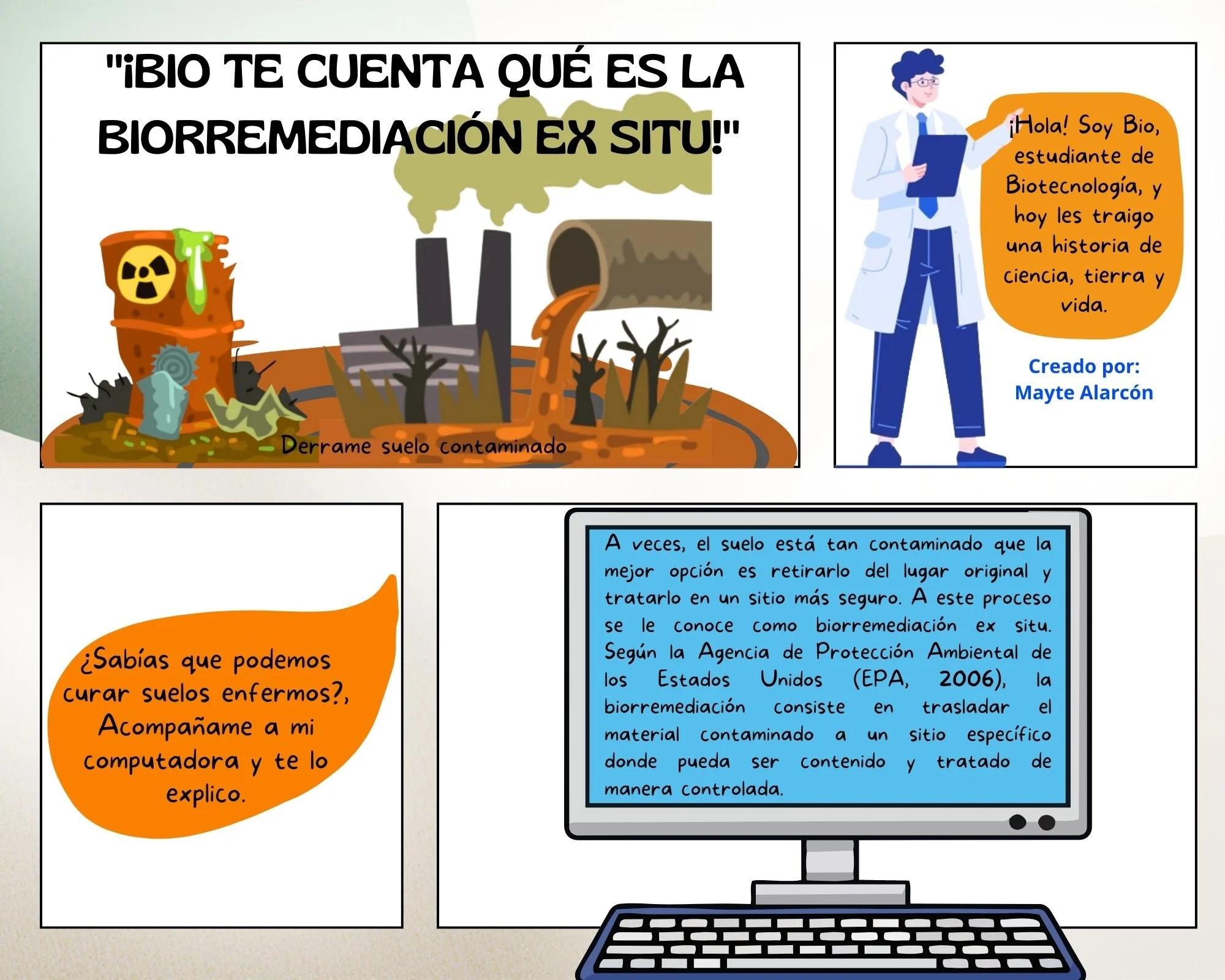 "¡BIO TE CUENTA QUÉ ES LA BIORREMEDIACIÓN EX SITU!"

Derrame suelo contaminado

¡Hola! Soy Bio, estudiante de Biotecnología, y hoy les traigo una historia de ciencia, tierra y vida.

Creado por:
Mayte Alarcón

¿Sabías que podemos curar suelos enfermos?, Acompañame a mi computadora y te lo explico.

A veces, el suelo está tan contaminado que la mejor opción es retirarlo del lugar original y tratarlo en un sitio más seguro. A este proceso se le conoce como biorremediación ex situ. Según la Agencia de Protección Ambiental de los Estados Unidos (EPA, 2006), la biorremediación consiste en trasladar el material contaminado a un sitio específico donde pueda ser contenido y tratado de manera controlada.